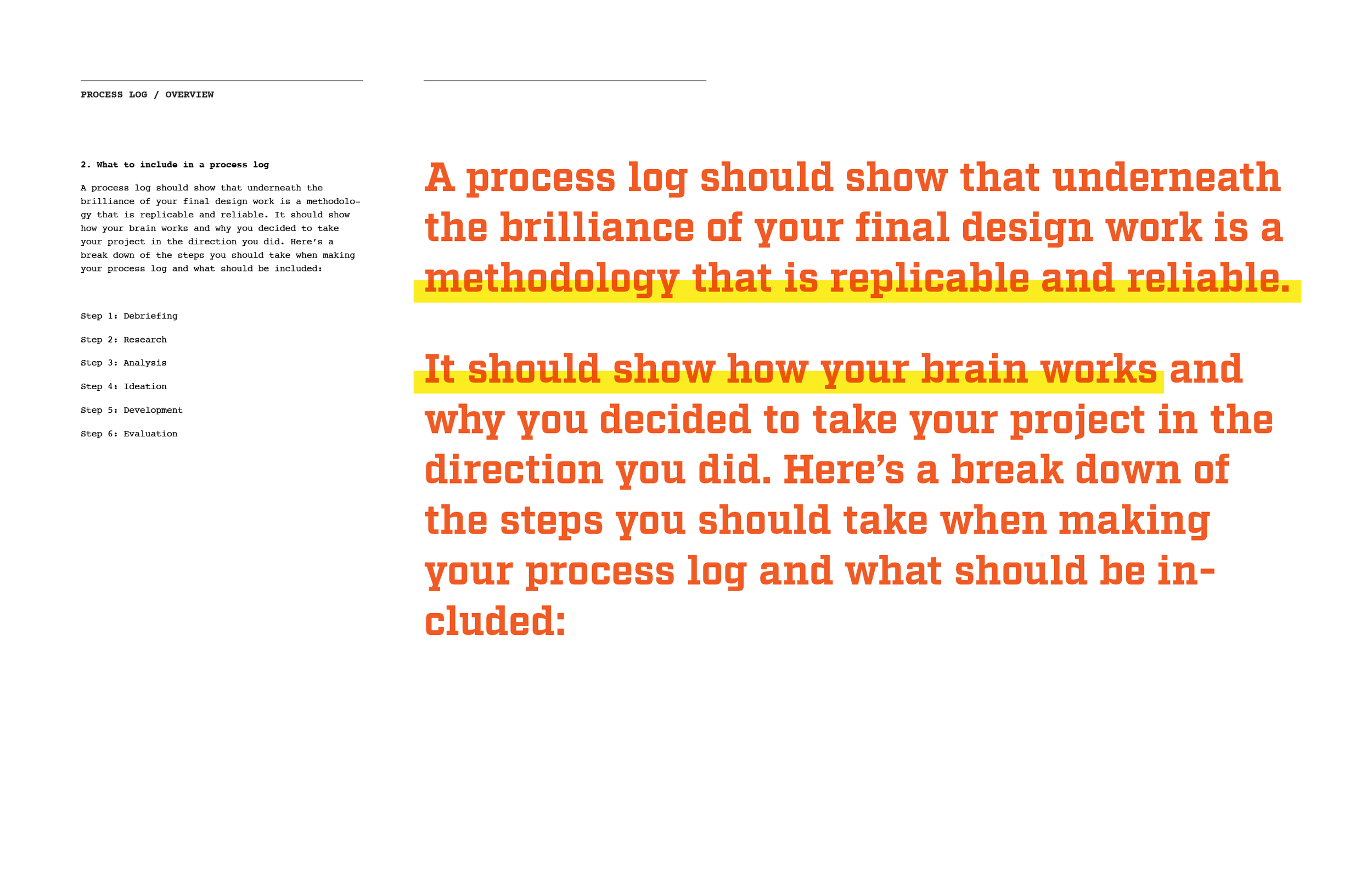 PROCESS LOG / OVERVIEW

2. What to include in a process log

A process log should show that underneath the brilliance of your final design work is a methodology that is replicable and reliable. It should show how your brain works and why you decided to take your project in the direction you did. Here's a break down of the steps you should take when making your process log and what should be included:

Step 1: Debriefing

Step 2: Research

Step 3: Analysis

Step 4: Ideation

Step 5: Development

Step 6: Evaluation

A process log should show that underneath the brilliance of your final design work is a methodology that is replicable and reliable.

It should show how your brain works and why you decided to take your project in the direction you did. Here's a break down of the steps you should take when making your process log and what should be included: